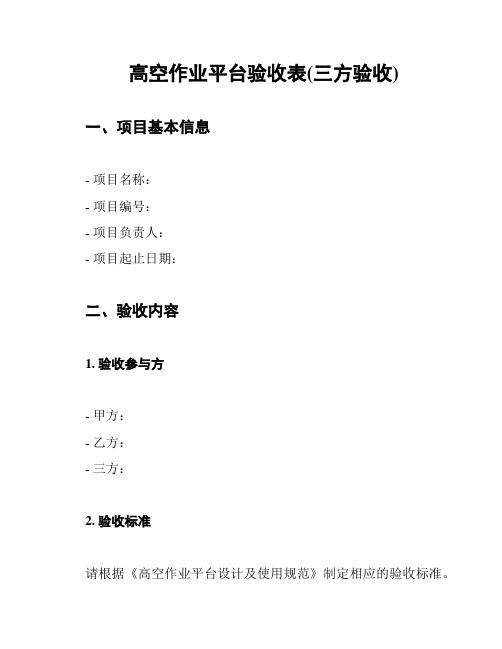 高空作业平台验收表(三方验收)

一、项目基本信息

- 项目名称：

- 项目编号：

- 项目负责人：

- 项目起止日期：

二、验收内容

1. 验收参与方

- 甲方：

- 乙方：

- 三方：

2. 验收标准

请根据《高空作业平台设计及使用规范》制定相应的验收标准。